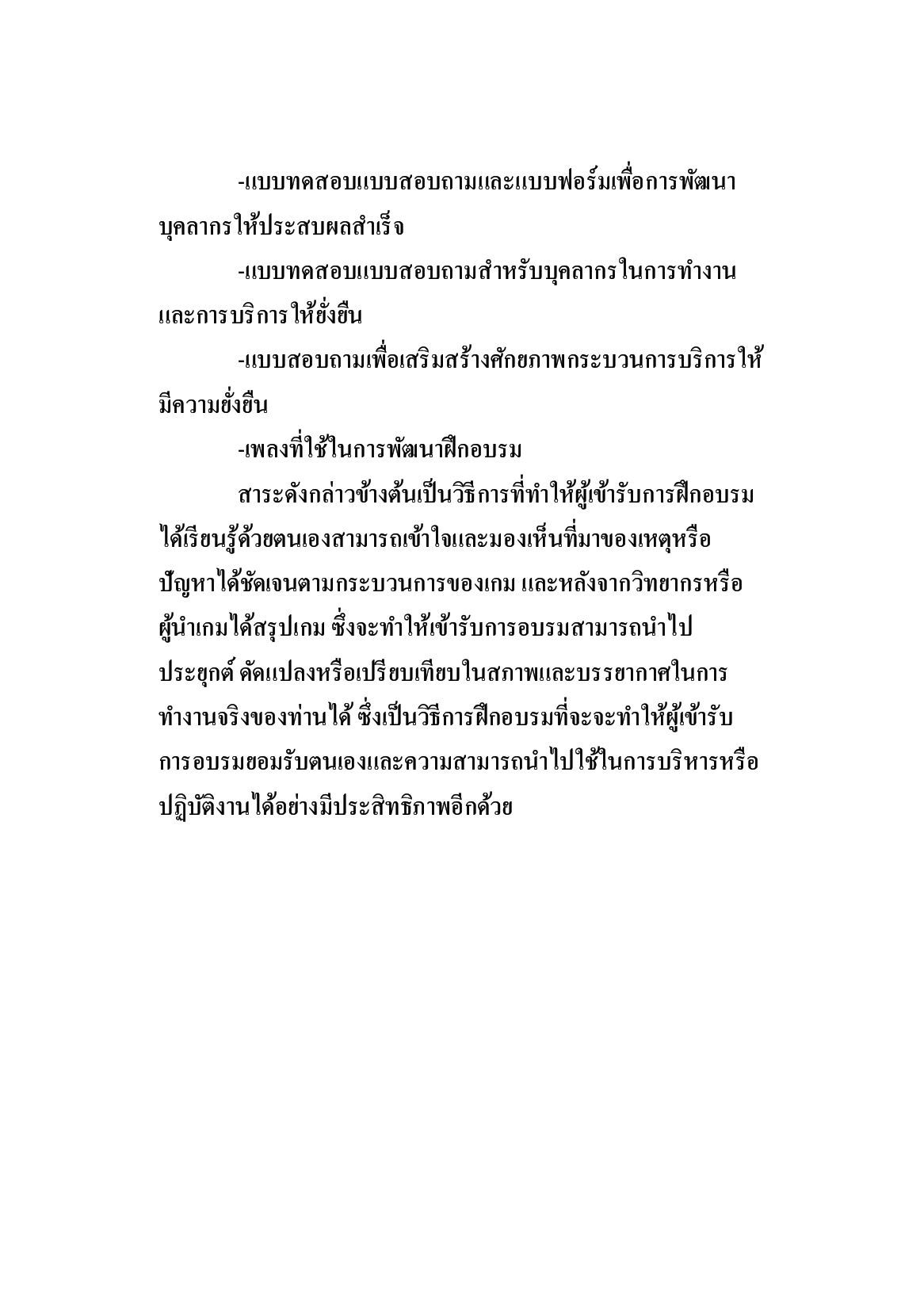 -แบบทดสอบแบบสอบถามและแบบฟอร์มเพื่อการพัฒนาบุคลากรให้ประสบผลสำเร็จ

-แบบทดสอบแบบสอบถามสำหรับบุคลากรในการทำงานและการบริการให้ยั่งยืน

-แบบสอบถามเพื่อเสริมสร้างศักยภาพกระบวนการบริการให้มีความยั่งยืน

-เพลงที่ใช้ในการพัฒนาฝึกอบรม

สาระดังกล่าวข้างต้นเป็นวิธีการที่ทำให้ผู้เข้ารับการฝึกอบรมได้เรียนรู้ด้วยตนเองสามารถเข้าใจและมองเห็นที่มาของเหตุหรือปัญหาได้ชัดเจนตามกระบวนการของเกม และหลังจากวิทยากรหรือผู้นำเกมได้สรุปเกม ซึ่งจะทำให้เข้ารับการอบรมสามารถนำไปประยุกต์ ดัดแปลงหรือเปรียบเทียบในสภาพและบรรยากาศในการทำงานจริงของท่านได้ ซึ่งเป็นวิธีการฝึกอบรมที่จะจะทำให้ผู้เข้ารับการอบรมยอมรับตนเองและความสามารถนำไปใช้ในการบริหารหรือปฏิบัติงานได้อย่างมีประสิทธิภาพอีกด้วย